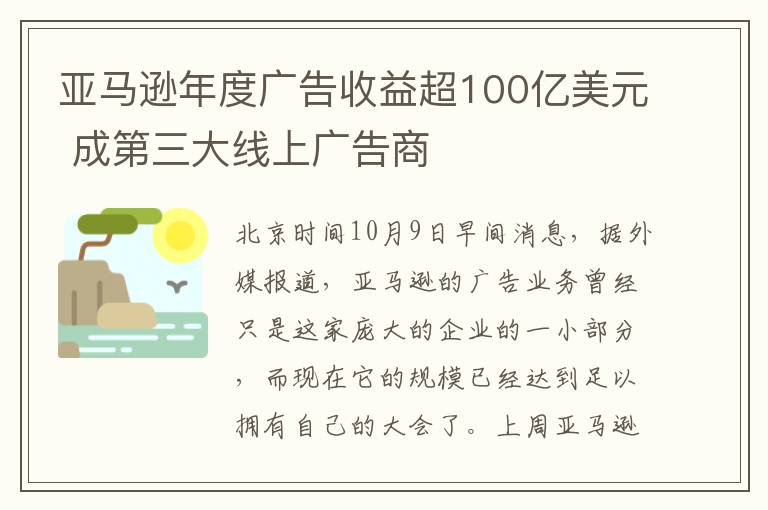 亚马逊年度广告收益超100亿美元 成第三大线上广告商

北京时间10月9日早间消息，据外媒报道，亚马逊的广告业务曾经只是这家庞大的企业的一小部分，而现在它的规模已经达到足以拥有自己的大会了。上周亚马逊